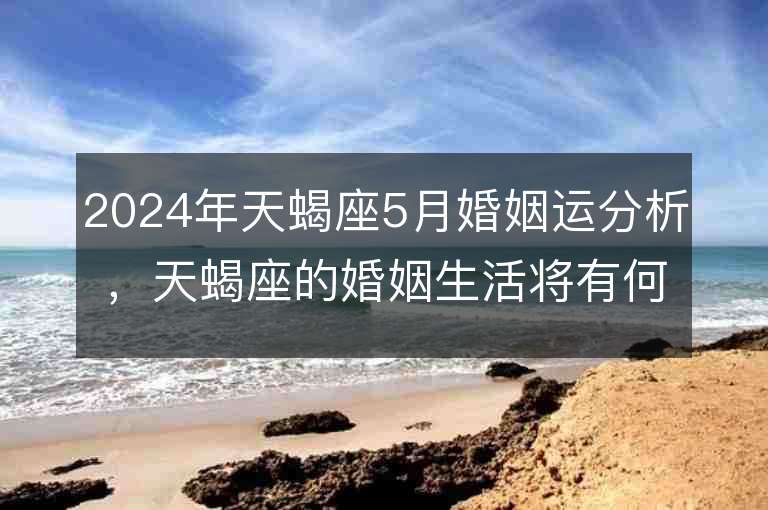 2024年天蝎座5月婚姻运分析，天蝎座的婚姻生活将有何